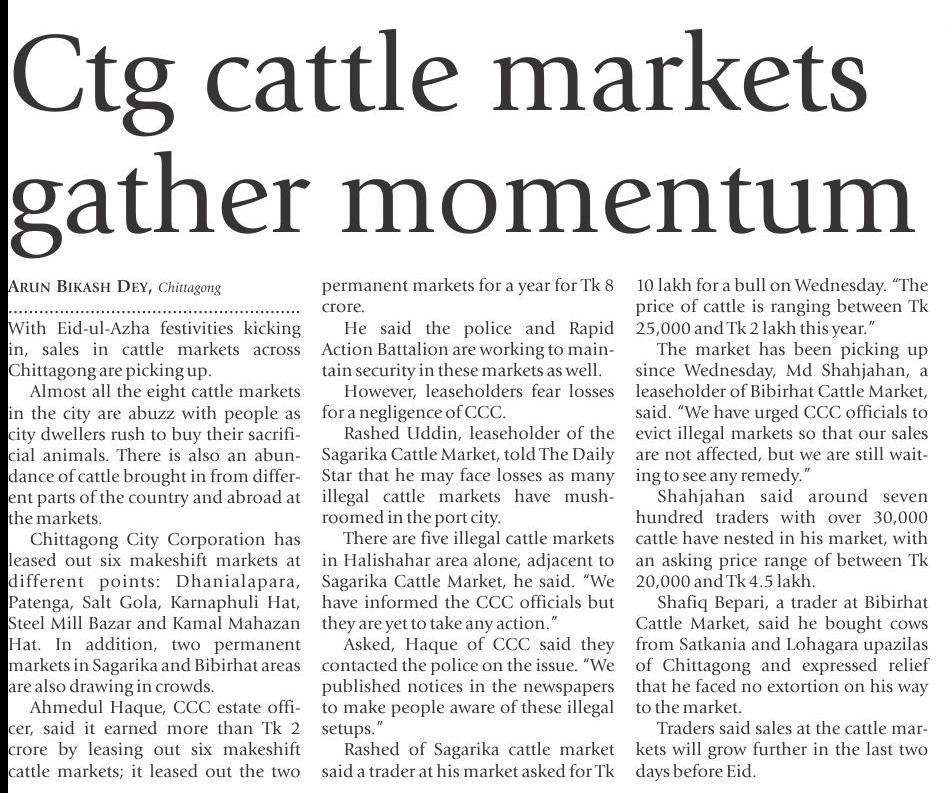 Ctg cattle markets gather momentum

ARUN BIKASH DEY, Chittagong

With Eid-ul-Azha festivities kicking in, sales in cattle markets across Chittagong are picking up.

Almost all the eight cattle markets in the city are abuzz with people as city dwellers rush to buy their sacrificial animals. There is also an abundance of cattle brought in from different parts of the country and abroad at the markets.

Chittagong City Corporation has leased out six makeshift markets at different points: Dhanialapara, Patenga, Salt Gola, Karnaphuli Hat, Steel Mill Bazar and Kamal Mahazan Hat. In addition, two permanent markets in Sagarika and Bibirhat areas are also drawing in crowds.

Ahmedul Haque, CCC estate officer, said it earned more than Tk 2 crore by leasing out six makeshift cattle markets; it leased out the two permanent markets for a year for Tk 8 crore.

He said the police and Rapid Action Battalion are working to maintain security in these markets as well.

However, leaseholders fear losses for a negligence of CCC.

Rashed Uddin, leaseholder of the Sagarika Cattle Market, told The Daily Star that he may face losses as many illegal cattle markets have mushroomed in the port city.

There are five illegal cattle markets in Halishahar area alone, adjacent to Sagarika Cattle Market, he said. "We have informed the CCC officials but they are yet to take any action."

Asked, Haque of CCC said they contacted the police on the issue. "We published notices in the newspapers to make people aware of these illegal setups."

Rashed of Sagarika cattle market said a trader at his market asked for Tk 10 lakh for a bull on Wednesday. "The price of cattle is ranging between Tk 25,000 and Tk 2 lakh this year."

The market has been picking up since Wednesday, Md Shahjahan, a leaseholder of Bibirhat Cattle Market, said. "We have urged CCC officials to evict illegal markets so that our sales are not affected, but we are still waiting to see any remedy."

Shahjahan said around seven hundred traders with over 30,000 cattle have nested in his market, with an asking price range of between Tk 20,000 and Tk 4.5 lakh.

Shafiq Bepari, a trader at Bibirhat Cattle Market, said he bought cows from Satkania and Lohagara upazilas of Chittagong and expressed relief that he faced no extortion on his way to the market.

Traders said sales at the cattle markets will grow further in the last two days before Eid.